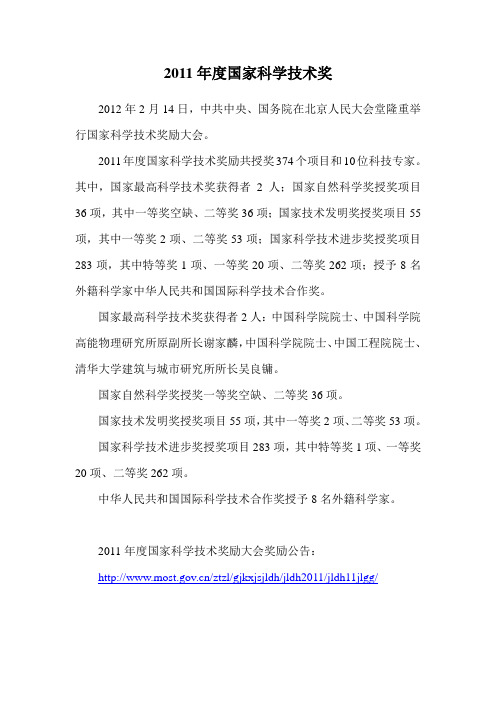 2011 年度国家科学技术奖

2012 年 2 月 14 日，中共中央、国务院在北京人民大会堂隆重举行国家科学技术奖励大会。

2011 年度国家科学技术奖励共授奖 374 个项目和 10 位科技专家。其中，国家最高科学技术奖获得者 2 人；国家自然科学奖授奖项目 36 项，其中一等奖空缺、二等奖 36 项；国家技术发明奖授奖项目 55 项，其中一等奖 2 项、二等奖 53 项；国家科学技术进步奖授奖项目 283 项，其中特等奖 1 项、一等奖 20 项、二等奖 262 项；授予 8 名外籍科学家中华人民共和国国际科学技术合作奖。

国家最高科学技术奖获得者 2 人：中国科学院院士、中国科学院高能物理研究所原副所长谢家麟，中国科学院院士、中国工程院院士、清华大学建筑与城市研究所所长吴良镛。

国家自然科学奖授奖一等奖空缺、二等奖 36 项。

国家技术发明奖授奖项目 55 项，其中一等奖 2 项、二等奖 53 项。

国家科学技术进步奖授奖项目 283 项，其中特等奖 1 项、一等奖 20 项、二等奖 262 项。

中华人民共和国国际科学技术合作奖授予 8 名外籍科学家。

2011 年度国家科学技术奖励大会奖励公告：

http://www.most.gov.cn/ztzl/gjkxjsjldh/jldh2011/jldh11jlgg/